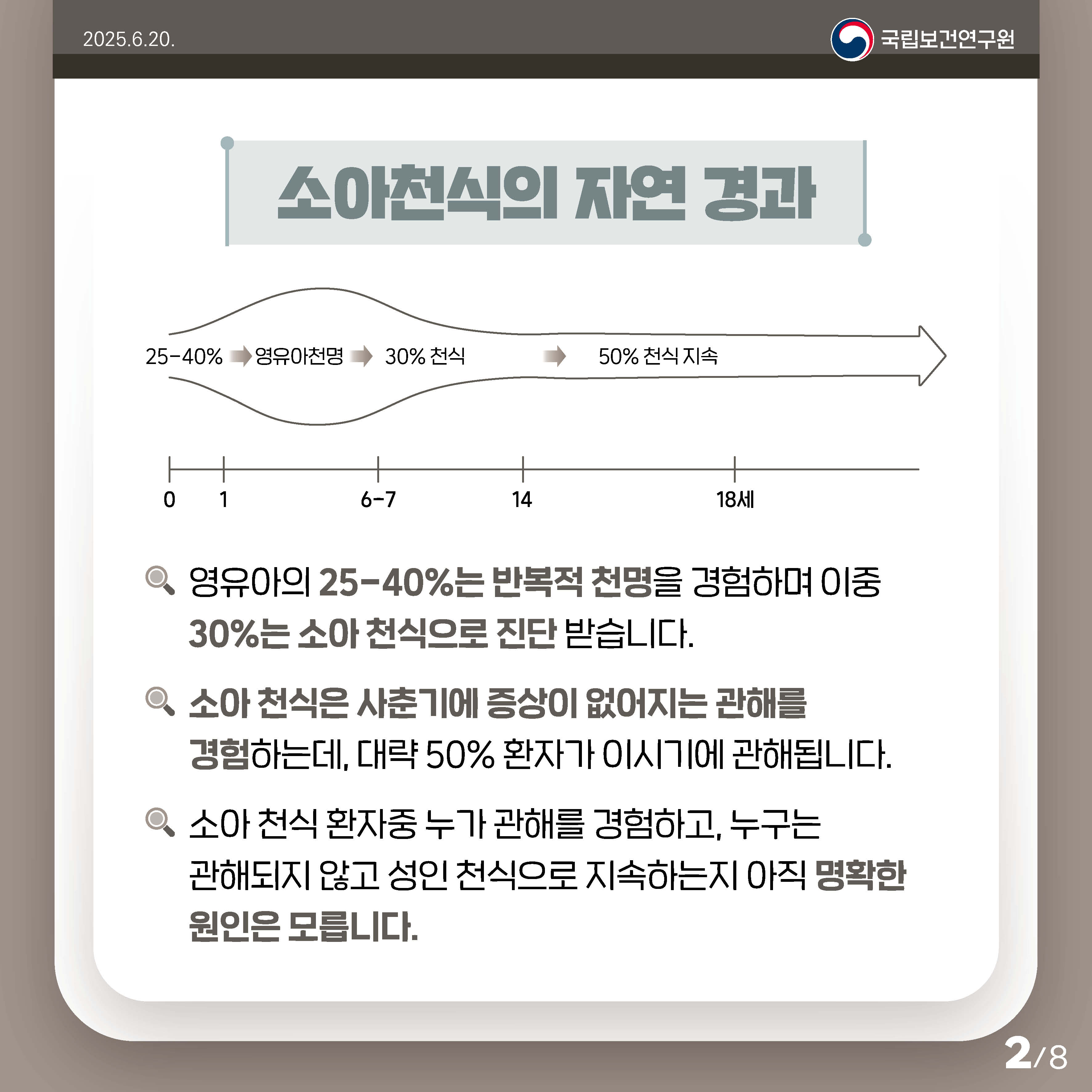 2025.6.20.

국립보건연구원

소아천식의 자연 경과

25-40% 영유아천명 30% 천식 50% 천식 지속

0 1 6-7 14 18세

영유아의 25-40%는 반복적 천명을 경험하며 이중 30%는 소아 천식으로 진단 받습니다.

소아 천식은 사춘기에 증상이 없어지는 관해를 경험하는데, 대략 50% 환자가 이시기에 관해됩니다.

소아 천식 환자중 누가 관해를 경험하고, 누구는 관해되지 않고 성인 천식으로 지속하는지 아직 명확한 원인은 모릅니다.

2/8